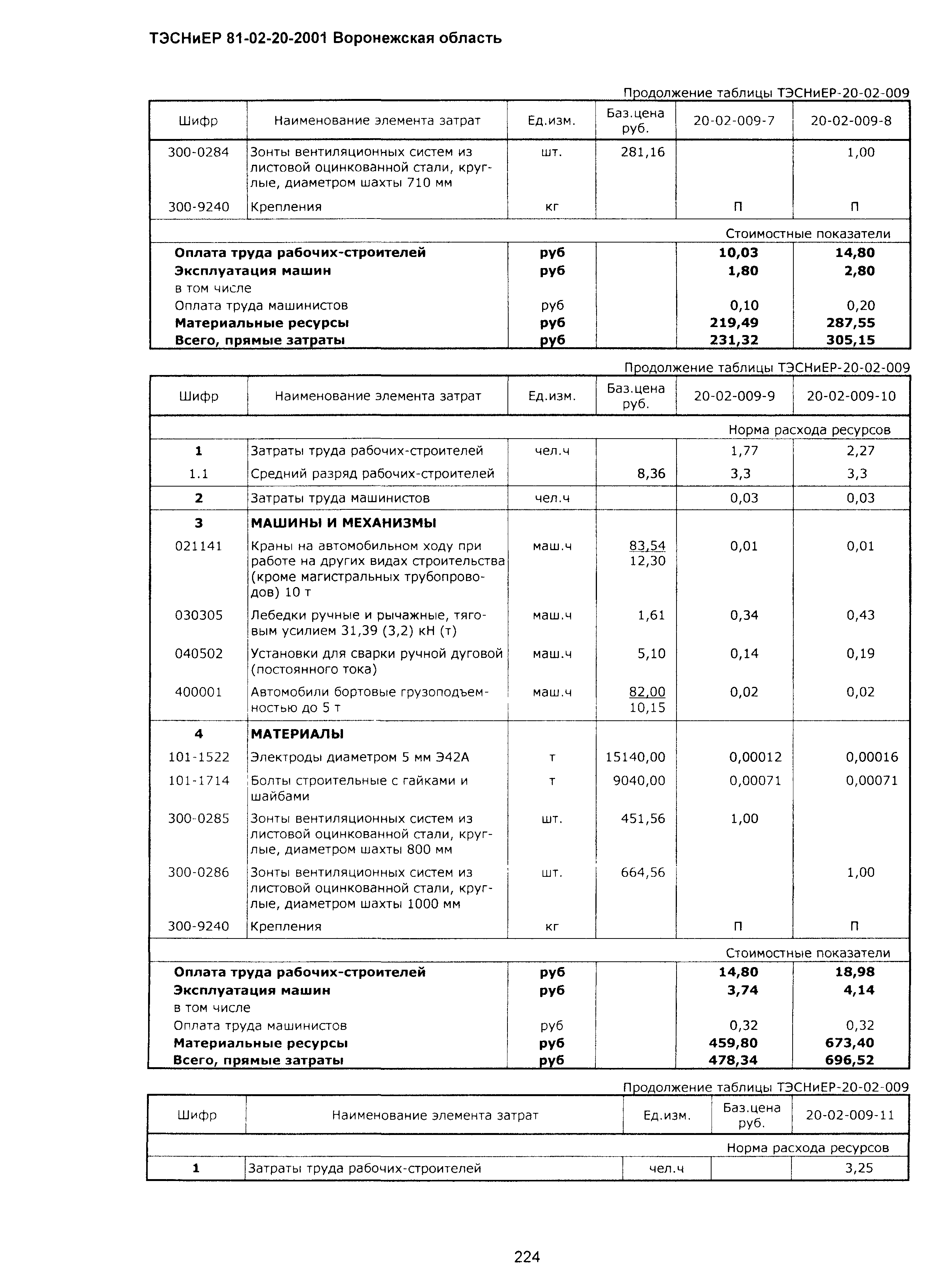 ТЭСНиЕР 81-02-20-2001 Воронежская область

Продолжение таблицы ТЭСНиЕР-20-02-009

| Шифр | Наименование элемента затрат | Ед.изм. | Баз.цена руб. | 20-02-009-7 | 20-02-009-8 |
|---|---|---|---|---|---|
| 300-0284 | Зонты вентиляционных систем из листовой оцинкованной стали, круглые, диаметром шахты 710 мм | шт. | 281,16 | | 1,00 |
| 300-9240 | Крепления | кг | | П | П |
| | | | | | Стоимостные показатели |
| | **Оплата труда рабочих-строителей** | **руб** | | **10,03** | **14,80** |
| | **Эксплуатация машин** | **руб** | | **1,80** | **2,80** |
| | в том числе | | | | |
| | Оплата труда машинистов | руб | | 0,10 | 0,20 |
| | **Материальные ресурсы** | **руб** | | **219,49** | **287,55** |
| | **Всего, прямые затраты** | **руб** | | **231,32** | **305,15** |

Продолжение таблицы ТЭСНиЕР-20-02-009

| Шифр | Наименование элемента затрат | Ед.изм. | Баз.цена руб. | 20-02-009-9 | 20-02-009-10 |
|---|---|---|---|---|---|
| | | | | | Норма расхода ресурсов |
| **1** | Затраты труда рабочих-строителей | чел.ч | | 1,77 | 2,27 |
| 1.1 | Средний разряд рабочих-строителей | | 8,36 | 3,3 | 3,3 |
| **2** | Затраты труда машинистов | чел.ч | | 0,03 | 0,03 |
| **3** | **МАШИНЫ И МЕХАНИЗМЫ** | | | | |
| 021141 | Краны на автомобильном ходу при работе на других видах строительства (кроме магистральных трубопроводов) 10 т | маш.ч | 83,54 12,30 | 0,01 | 0,01 |
| 030305 | Лебедки ручные и рычажные, тяговым усилием 31,39 (3,2) кН (т) | маш.ч | 1,61 | 0,34 | 0,43 |
| 040502 | Установки для сварки ручной дуговой (постоянного тока) | маш.ч | 5,10 | 0,14 | 0,19 |
| 400001 | Автомобили бортовые грузоподъемностью до 5 т | маш.ч | 82,00 10,15 | 0,02 | 0,02 |
| **4** | **МАТЕРИАЛЫ** | | | | |
| 101-1522 | Электроды диаметром 5 мм Э42А | т | 15140,00 | 0,00012 | 0,00016 |
| 101-1714 | Болты строительные с гайками и шайбами | т | 9040,00 | 0,00071 | 0,00071 |
| 300-0285 | Зонты вентиляционных систем из листовой оцинкованной стали, круглые, диаметром шахты 800 мм | шт. | 451,56 | 1,00 | |
| 300-0286 | Зонты вентиляционных систем из листовой оцинкованной стали, круглые, диаметром шахты 1000 мм | шт. | 664,56 | | 1,00 |
| 300-9240 | Крепления | кг | | П | П |
| | | | | | Стоимостные показатели |
| | **Оплата труда рабочих-строителей** | **руб** | | **14,80** | **18,98** |
| | **Эксплуатация машин** | **руб** | | **3,74** | **4,14** |
| | в том числе | | | | |
| | Оплата труда машинистов | руб | | 0,32 | 0,32 |
| | **Материальные ресурсы** | **руб** | | **459,80** | **673,40** |
| | **Всего, прямые затраты** | **руб** | | **478,34** | **696,52** |

Продолжение таблицы ТЭСНиЕР-20-02-009

| Шифр | Наименование элемента затрат | Ед.изм. | Баз.цена руб. | 20-02-009-11 |
|---|---|---|---|---|
| | | | | Норма расхода ресурсов |
| **1** | Затраты труда рабочих-строителей | чел.ч | | 3,25 |

224